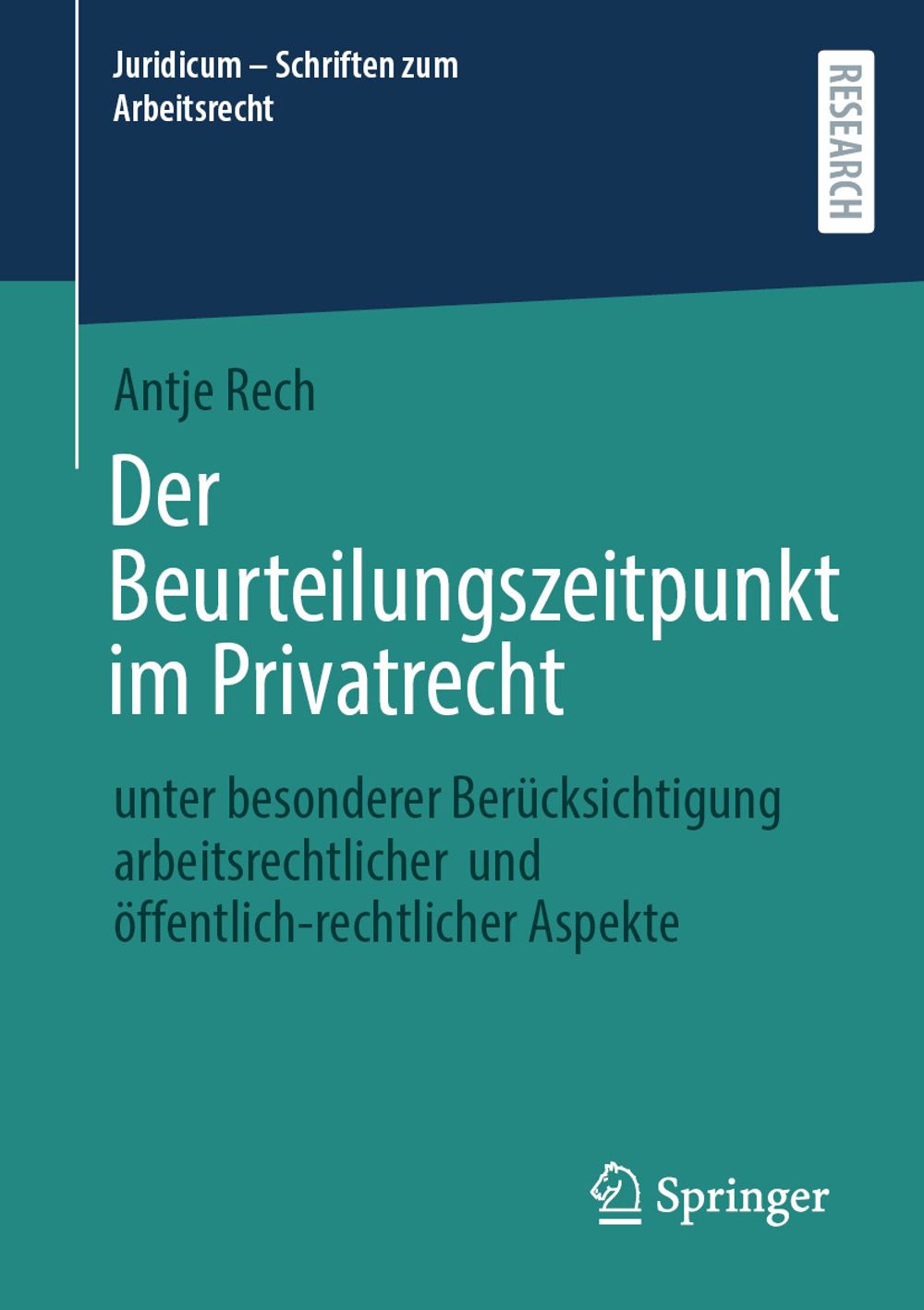 Juridicum – Schriften zum Arbeitsrecht

RESEARCH

Antje Rech

Der Beurteilungszeitpunkt im Privatrecht

unter besonderer Berücksichtigung arbeitsrechtlicher und öffentlich-rechtlicher Aspekte

Springer